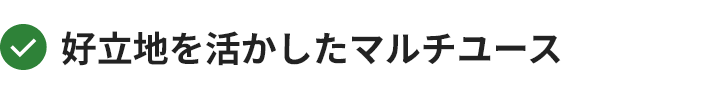 好立地を活かしたマルチユース